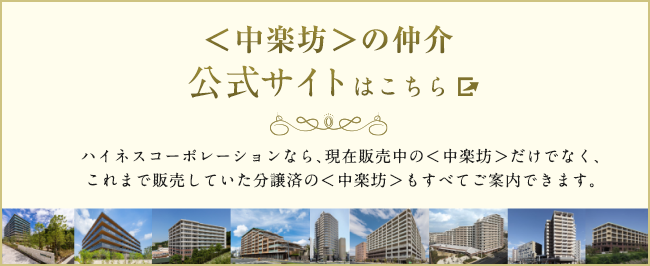 ＜中楽坊＞の仲介
公式サイトはこちら

ハイネスコーポレーションなら、現在販売中の＜中楽坊＞だけでなく、これまで販売していた分譲済の＜中楽坊＞もすべてご案内できます。